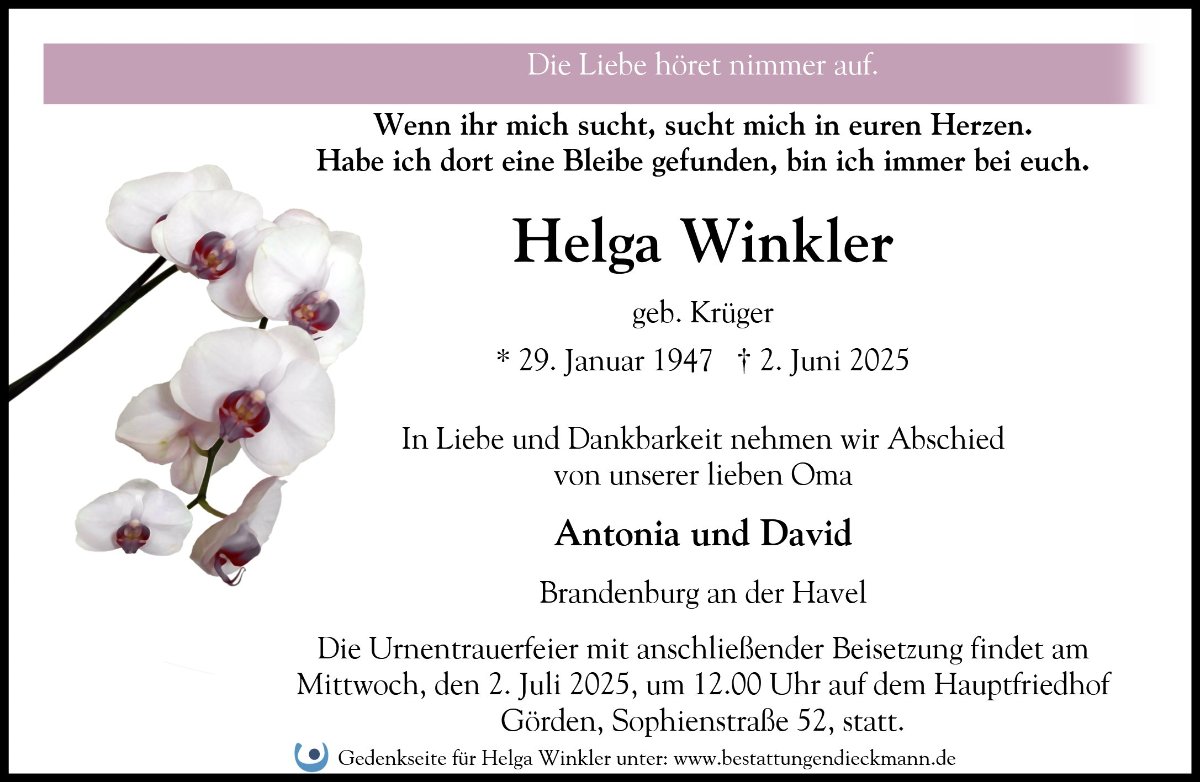 Die Liebe höret nimmer auf.

Wenn ihr mich sucht, sucht mich in euren Herzen.
Habe ich dort eine Bleibe gefunden, bin ich immer bei euch.

Helga Winkler

geb. Krüger

* 29. Januar 1947 † 2. Juni 2025

In Liebe und Dankbarkeit nehmen wir Abschied
von unserer lieben Oma

Antonia und David

Brandenburg an der Havel

Die Urnentrauerfeier mit anschließender Beisetzung findet am Mittwoch, den 2. Juli 2025, um 12.00 Uhr auf dem Hauptfriedhof Görden, Sophienstraße 52, statt.

Gedenkseite für Helga Winkler unter: www.bestattungendieckmann.de